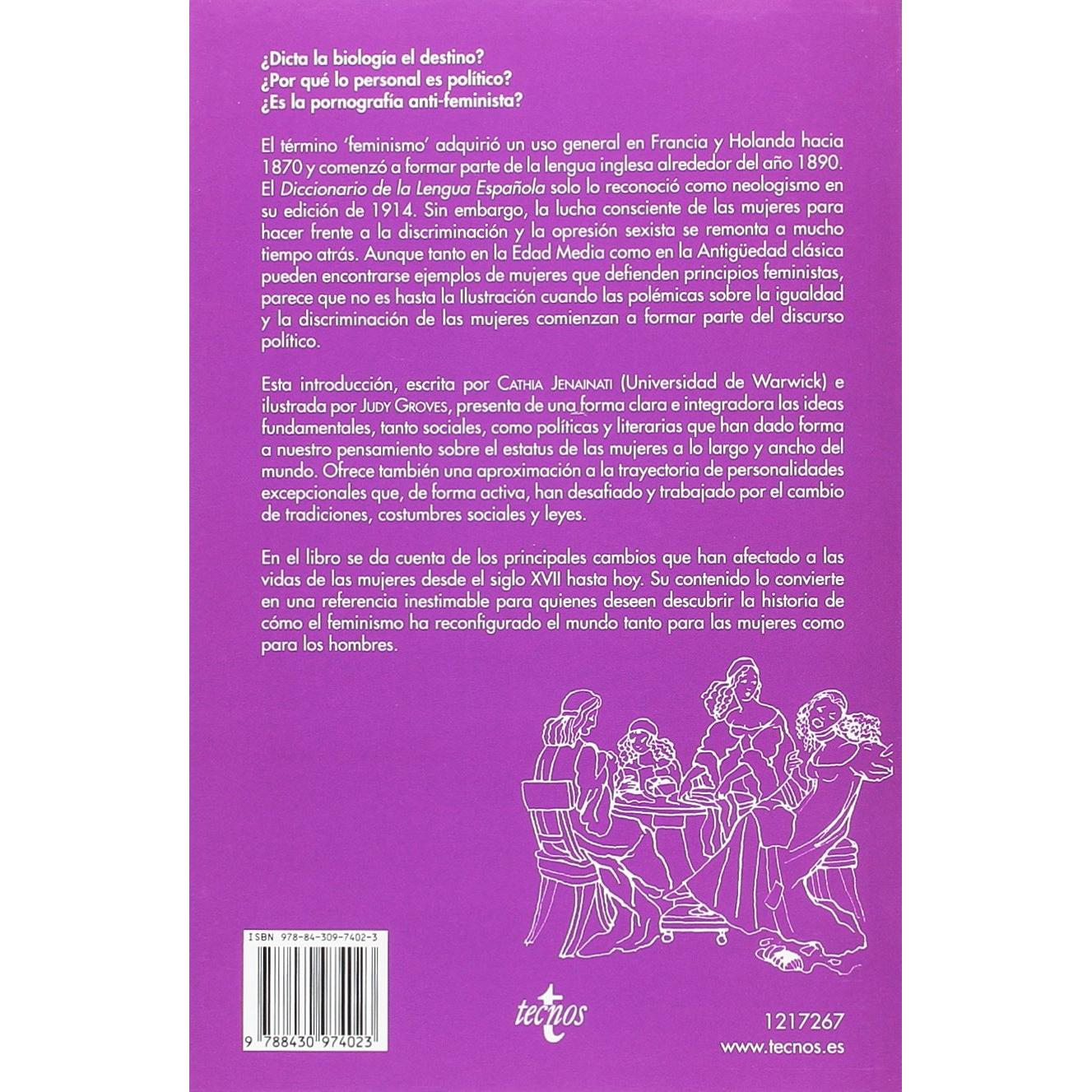 ¿Dicta la biología el destino?
¿Por qué lo personal es político?
¿Es la pornografía anti-feminista?

El término 'feminismo' adquirió un uso general en Francia y Holanda hacia 1870 y comenzó a formar parte de la lengua inglesa alrededor del año 1890. El Diccionario de la Lengua Española solo lo reconoció como neologismo en su edición de 1914. Sin embargo, la lucha consciente de las mujeres para hacer frente a la discriminación y la opresión sexista se remonta a mucho tiempo atrás. Aunque tanto en la Edad Media como en la Antigüedad clásica pueden encontrarse ejemplos de mujeres que defienden principios feministas, parece que no es hasta la Ilustración cuando las polémicas sobre la igualdad y la discriminación de las mujeres comienzan a formar parte del discurso político.

Esta introducción, escrita por CATHIA JENAINATI (Universidad de Warwick) e ilustrada por JUDY GROVES, presenta de una forma clara e integradora las ideas fundamentales, tanto sociales, como políticas y literarias que han dado forma a nuestro pensamiento sobre el estatus de las mujeres a lo largo y ancho del mundo. Ofrece también una aproximación a la trayectoria de personalidades excepcionales que, de forma activa, han desafiado y trabajado por el cambio de tradiciones, costumbres sociales y leyes.

En el libro se da cuenta de los principales cambios que han afectado a las vidas de las mujeres desde el siglo XVII hasta hoy. Su contenido lo convierte en una referencia inestimable para quienes deseen descubrir la historia de cómo el feminismo ha reconfigurado el mundo tanto para las mujeres como para los hombres.

ISBN 978-84-309-7402-3
9 788430 974023

tecnos

1217267
www.tecnos.es